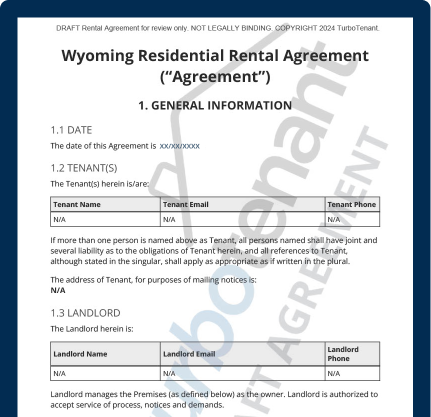 DRAFT Rental Agreement for review only. NOT LEGALLY BINDING. COPYRIGHT 2024 TurboTenant.

Wyoming Residential Rental Agreement ("Agreement")

1. GENERAL INFORMATION

1.1 DATE

The date of this Agreement is xx/xx/xxxx

1.2 TENANT(S)

The Tenant(s) herein is/are:

| Tenant Name | Tenant Email | Tenant Phone |
|---|---|---|
| N/A | N/A | N/A |

If more than one person is named above as Tenant, all persons named shall have joint and several liability as to the obligations of Tenant herein, and all references to Tenant, although stated in the singular, shall apply as appropriate as if written in the plural.

The address of Tenant, for purposes of mailing notices is:
N/A

1.3 LANDLORD

The Landlord herein is:

| Landlord Name | Landlord Email | Landlord Phone |
|---|---|---|
| N/A | N/A | N/A |

Landlord manages the Premises (as defined below) as the owner. Landlord is authorized to accept service of process, notices and demands.

turbotenant DRAFT AGREEMENT